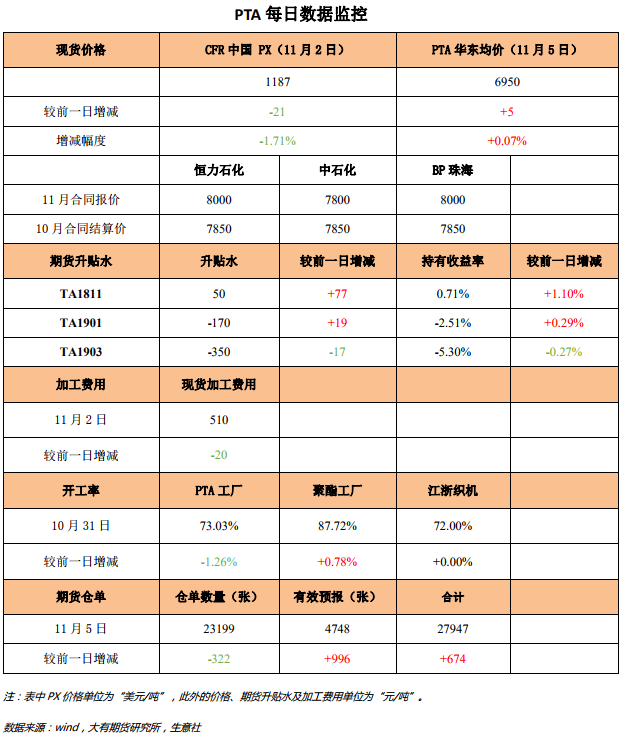 PTA 每日数据监控

| 现货价格 | CFR 中国 PX（11 月 2 日） | | PTA 华东均价（11 月 5 日） | |
|---|---|---|---|---|
| | 1187 | | 6950 | |
| 较前一日增减 | -21 | | +5 | |
| 增减幅度 | -1.71% | | +0.07% | |
| | 恒力石化 | 中石化 | BP 珠海 | |
| 11 月合同报价 | 8000 | 7800 | 8000 | |
| 10 月合同结算价 | 7850 | 7850 | 7850 | |
| 期货升贴水 | 升贴水 | 较前一日增减 | 持有收益率 | 较前一日增减 |
| TA1811 | 50 | +77 | 0.71% | +1.10% |
| TA1901 | -170 | +19 | -2.51% | +0.29% |
| TA1903 | -350 | -17 | -5.30% | -0.27% |
| 加工费用 | 现货加工费用 | | | |
| 11 月 2 日 | 510 | | | |
| 较前一日增减 | -20 | | | |
| 开工率 | PTA 工厂 | 聚酯工厂 | 江浙织机 | |
| 10 月 31 日 | 73.03% | 87.72% | 72.00% | |
| 较前一日增减 | -1.26% | +0.78% | +0.00% | |
| 期货仓单 | 仓单数量（张） | 有效预报（张） | 合计 | |
| 11 月 5 日 | 23199 | 4748 | 27947 | |
| 较前一日增减 | -322 | +996 | +674 | |

注：表中 PX 价格单位为“美元/吨”，此外的价格、期货升贴水及加工费用单位为“元/吨”。

数据来源：wind，大有期货研究所，生意社